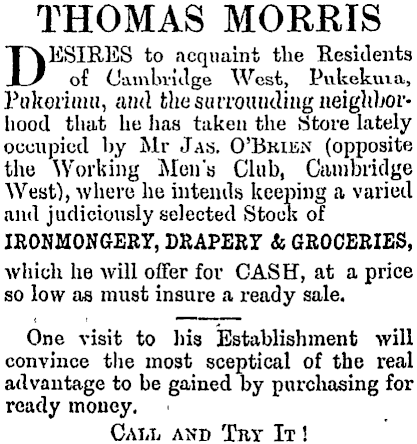 THOMAS MORRIS

DESIRES to acquaint the Residents of Cambridge West, Pukekura, Pukerimu, and the surrounding neighborhood that he has taken the Store lately occupied by Mr JAS. O'BRIEN (opposite the Working Men's Club, Cambridge West), where he intends keeping a varied and judiciously selected Stock of

IRONMONGERY, DRAPERY & GROCERIES,

which he will offer for CASH, at a price so low as must insure a ready sale.

One visit to his Establishment will convince the most sceptical of the real advantage to be gained by purchasing for ready money.

CALL AND TRY IT!